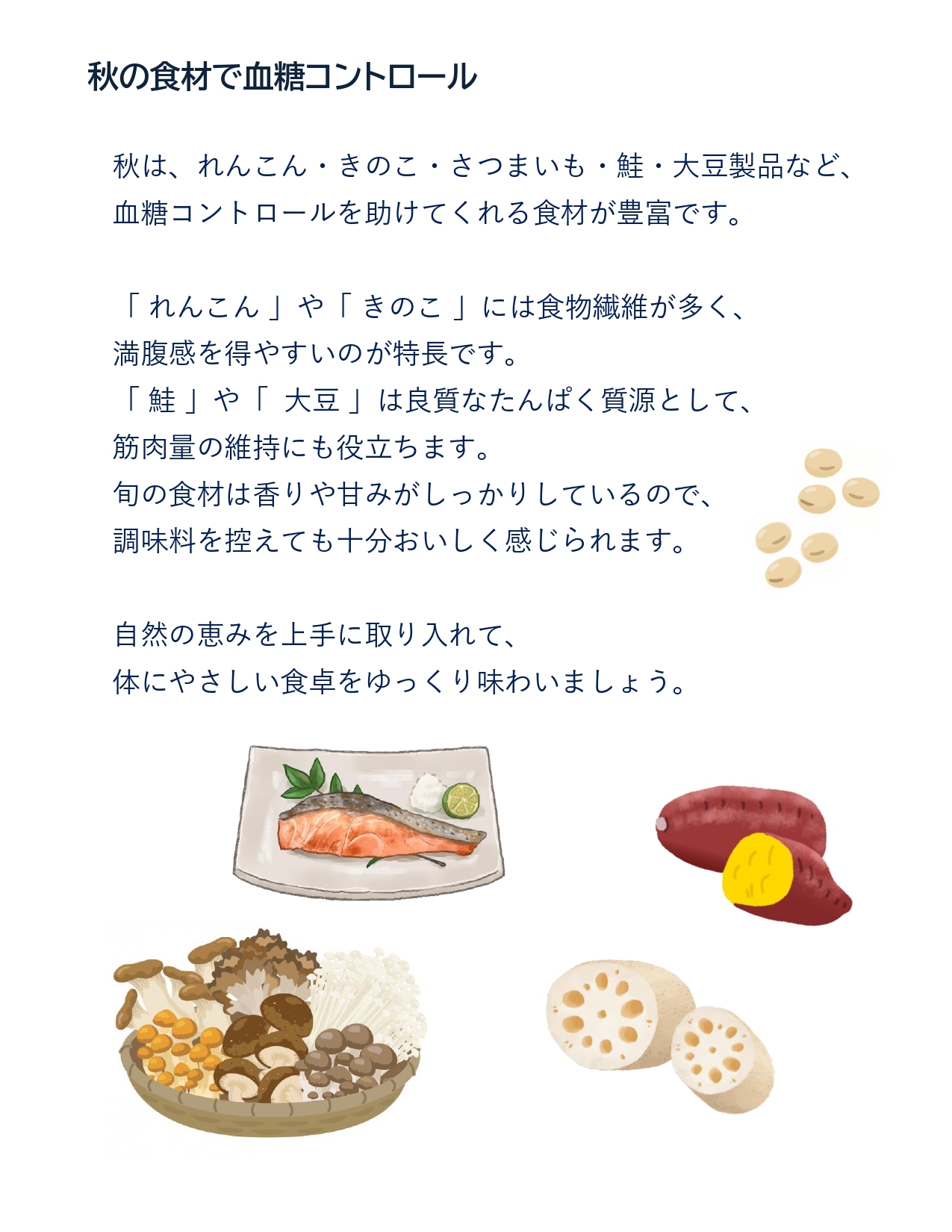 秋の食材で血糖コントロール

秋は、れんこん・きのこ・さつまいも・鮭・大豆製品など、血糖コントロールを助けてくれる食材が豊富です。

「 れんこん 」や「 きのこ 」には食物繊維が多く、満腹感を得やすいのが特長です。
「 鮭 」や「 大豆 」は良質なたんぱく質源として、筋肉量の維持にも役立ちます。
旬の食材は香りや甘みがしっかりしているので、調味料を控えても十分おいしく感じられます。

自然の恵みを上手に取り入れて、体にやさしい食卓をゆっくり味わいましょう。